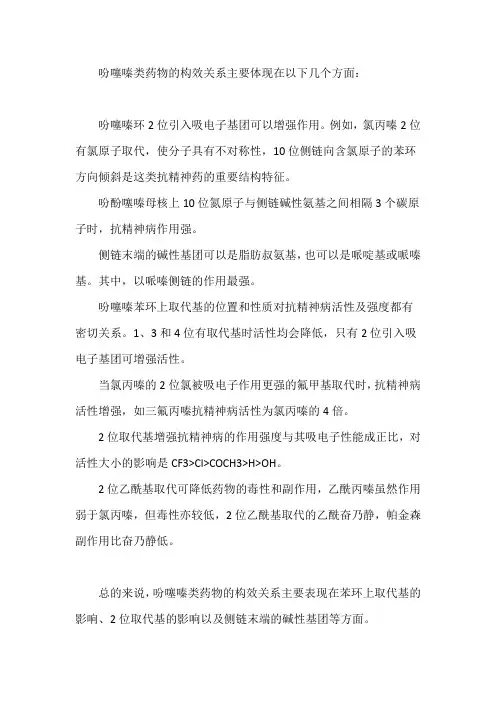 吩噻嗪类药物的构效关系主要体现在以下几个方面：

吩噻嗪环 2 位引入吸电子基团可以增强作用。例如，氯丙嗪 2 位有氯原子取代，使分子具有不对称性，10 位侧链向含氯原子的苯环方向倾斜是这类抗精神药的重要结构特征。

吩酚噻嗪母核上 10 位氮原子与侧链碱性氨基之间相隔 3 个碳原子时，抗精神病作用强。

侧链末端的碱性基团可以是脂肪叔氨基，也可以是哌啶基或哌嗪基。其中，以哌嗪侧链的作用最强。

吩噻嗪苯环上取代基的位置和性质对抗精神病活性及强度都有密切关系。1、3 和 4 位有取代基时活性均会降低，只有 2 位引入吸电子基团可增强活性。

当氯丙嗪的 2 位氯被吸电子作用更强的氟甲基取代时，抗精神病活性增强，如三氟丙嗪抗精神病活性为氯丙嗪的 4 倍。

2 位取代基增强抗精神病的作用强度与其吸电子性能成正比，对活性大小的影响是 CF3>Cl>COCH3>H>OH。

2 位乙酰基取代可降低药物的毒性和副作用，乙酰丙嗪虽然作用弱于氯丙嗪，但毒性亦较低，2 位乙酰基取代的乙酰奋乃静，帕金森副作用比奋乃静低。

总的来说，吩噻嗪类药物的构效关系主要表现在苯环上取代基的影响、2 位取代基的影响以及侧链末端的碱性基团等方面。